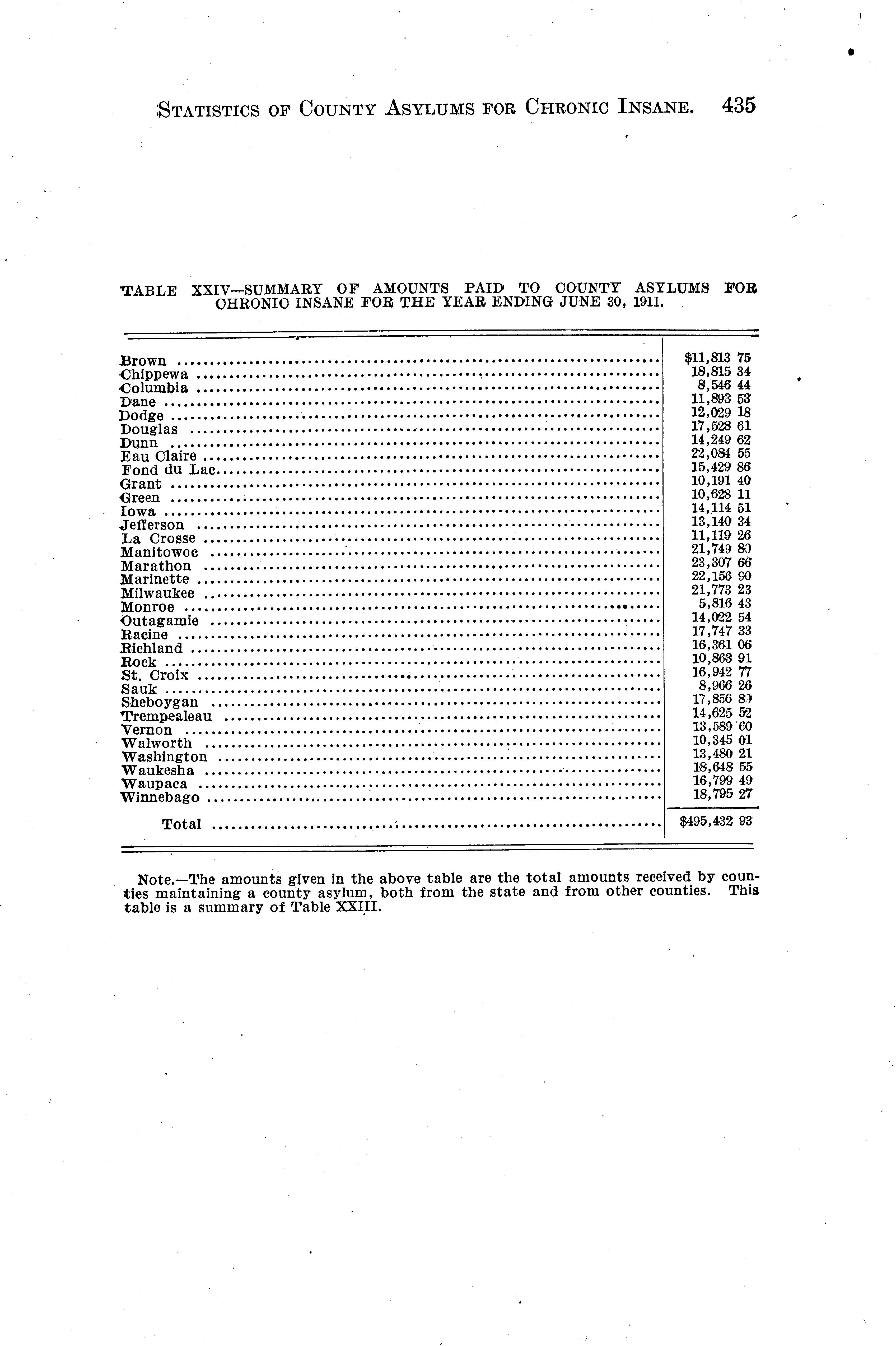 STATISTICS OF COUNTY ASYLUMS FOR CHRONIC INSANE. 435

TABLE XXIV—SUMMARY OF AMOUNTS PAID TO COUNTY ASYLUMS FOR CHRONIC INSANE FOR THE YEAR ENDING JUNE 30, 1911.

| | |
|---|---|
| Brown | $11,813 75 |
| Chippewa | 18,815 34 |
| Columbia | 8,546 44 |
| Dane | 11,893 53 |
| Dodge | 12,029 18 |
| Douglas | 17,528 61 |
| Dunn | 14,249 62 |
| Eau Claire | 22,084 55 |
| Fond du Lac | 15,429 86 |
| Grant | 10,191 40 |
| Green | 10,628 11 |
| Iowa | 14,114 51 |
| Jefferson | 13,140 34 |
| La Crosse | 11,119 26 |
| Manitowoc | 21,749 80 |
| Marathon | 23,307 66 |
| Marinette | 22,156 90 |
| Milwaukee | 21,773 23 |
| Monroe | 5,816 43 |
| Outagamie | 14,022 54 |
| Racine | 17,747 33 |
| Richland | 16,361 06 |
| Rock | 10,863 91 |
| St. Croix | 16,942 77 |
| Sauk | 8,966 26 |
| Sheboygan | 17,856 89 |
| Trempealeau | 14,625 52 |
| Vernon | 13,589 60 |
| Walworth | 10,345 01 |
| Washington | 13,480 21 |
| Waukesha | 18,648 55 |
| Waupaca | 16,799 49 |
| Winnebago | 18,795 27 |
| Total | $495,432 93 |

Note.—The amounts given in the above table are the total amounts received by counties maintaining a county asylum, both from the state and from other counties. This table is a summary of Table XXIII.